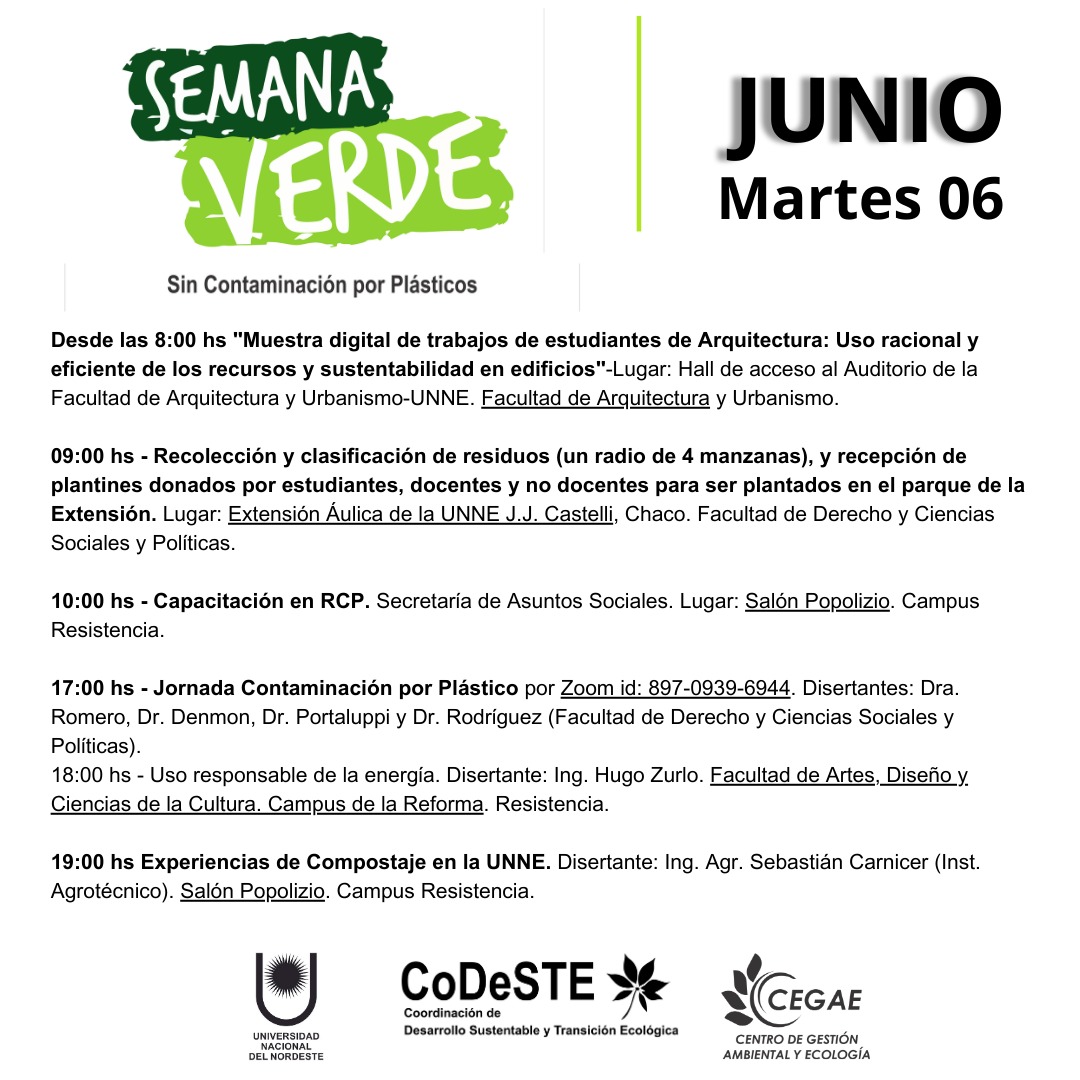 SEMANA VERDE

Sin Contaminación por Plásticos

JUNIO
Martes 06

Desde las 8:00 hs "Muestra digital de trabajos de estudiantes de Arquitectura: Uso racional y eficiente de los recursos y sustentabilidad en edificios"-Lugar: Hall de acceso al Auditorio de la Facultad de Arquitectura y Urbanismo-UNNE. Facultad de Arquitectura y Urbanismo.

09:00 hs - Recolección y clasificación de residuos (un radio de 4 manzanas), y recepción de plantines donados por estudiantes, docentes y no docentes para ser plantados en el parque de la Extensión. Lugar: Extensión Áulica de la UNNE J.J. Castelli, Chaco. Facultad de Derecho y Ciencias Sociales y Políticas.

10:00 hs - Capacitación en RCP. Secretaría de Asuntos Sociales. Lugar: Salón Popolizio. Campus Resistencia.

17:00 hs - Jornada Contaminación por Plástico por Zoom id: 897-0939-6944. Disertantes: Dra. Romero, Dr. Denmon, Dr. Portaluppi y Dr. Rodríguez (Facultad de Derecho y Ciencias Sociales y Políticas).
18:00 hs - Uso responsable de la energía. Disertante: Ing. Hugo Zurlo. Facultad de Artes, Diseño y Ciencias de la Cultura. Campus de la Reforma. Resistencia.

19:00 hs Experiencias de Compostaje en la UNNE. Disertante: Ing. Agr. Sebastián Carnicer (Inst. Agrotécnico). Salón Popolizio. Campus Resistencia.

UNIVERSIDAD NACIONAL DEL NORDESTE

CoDeSTE
Coordinación de Desarrollo Sustentable y Transición Ecológica

CEGAE
CENTRO DE GESTIÓN AMBIENTAL Y ECOLOGÍA